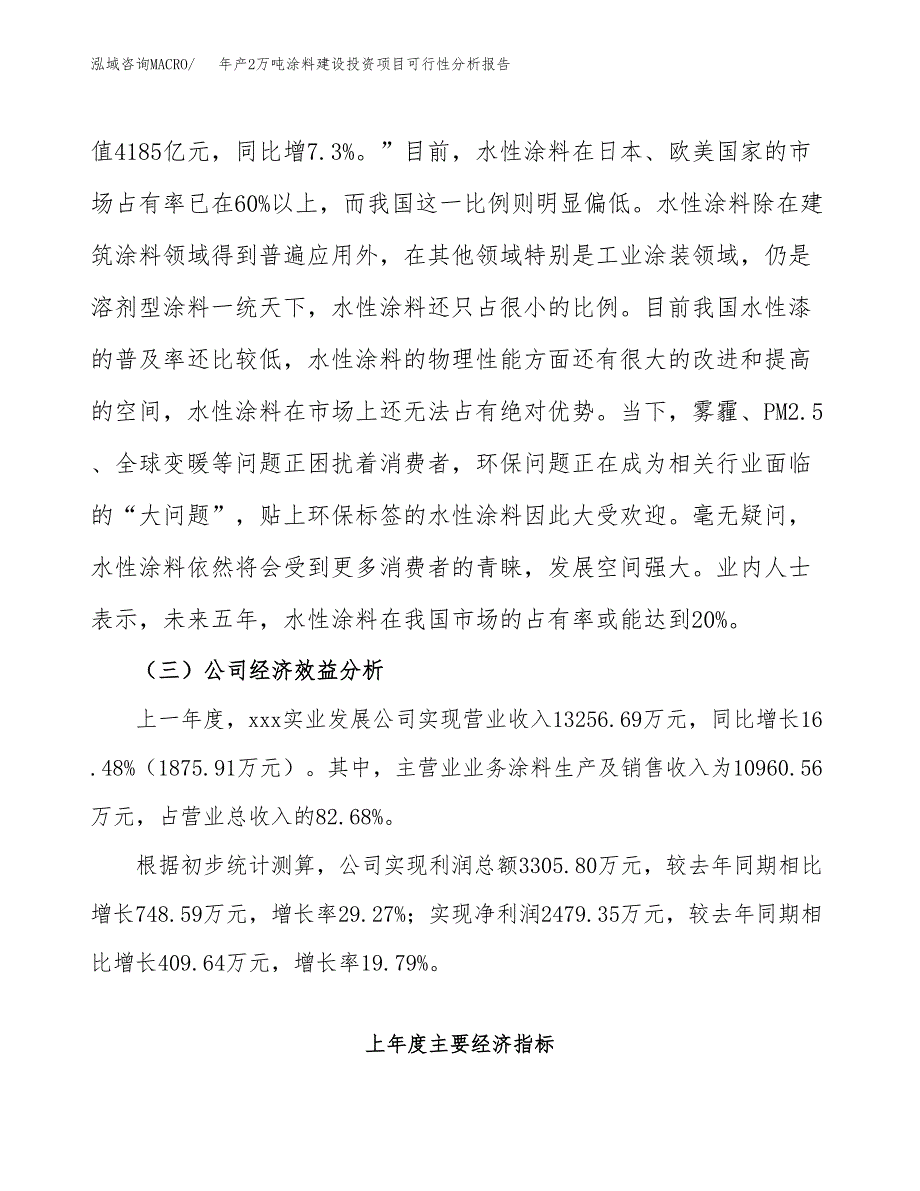 泓域咨询MACRO/　年产2万吨涂料建设投资项目可行性分析报告

值4185亿元，同比增7.3%。”目前，水性涂料在日本、欧美国家的市场占有率已在60%以上，而我国这一比例则明显偏低。水性涂料除在建筑涂料领域得到普遍应用外，在其他领域特别是工业涂装领域，仍是溶剂型涂料一统天下，水性涂料还只占很小的比例。目前我国水性漆的普及率还比较低，水性涂料的物理性能方面还有很大的改进和提高的空间，水性涂料在市场上还无法占有绝对优势。当下，雾霾、PM2.5、全球变暖等问题正困扰着消费者，环保问题正在成为相关行业面临的“大问题”，贴上环保标签的水性涂料因此大受欢迎。毫无疑问，水性涂料依然将会受到更多消费者的青睐，发展空间强大。业内人士表示，未来五年，水性涂料在我国市场的占有率或能达到20%。

（三）公司经济效益分析

上一年度，xxx实业发展公司实现营业收入13256.69万元，同比增长16.48%（1875.91万元）。其中，主营业业务涂料生产及销售收入为10960.56万元，占营业总收入的82.68%。

根据初步统计测算，公司实现利润总额3305.80万元，较去年同期相比增长748.59万元，增长率29.27%；实现净利润2479.35万元，较去年同期相比增长409.64万元，增长率19.79%。

上年度主要经济指标